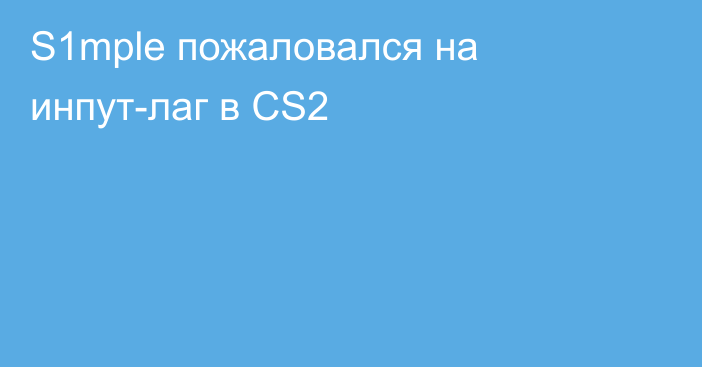 S1mple пожаловался на инпут-лаг в CS2